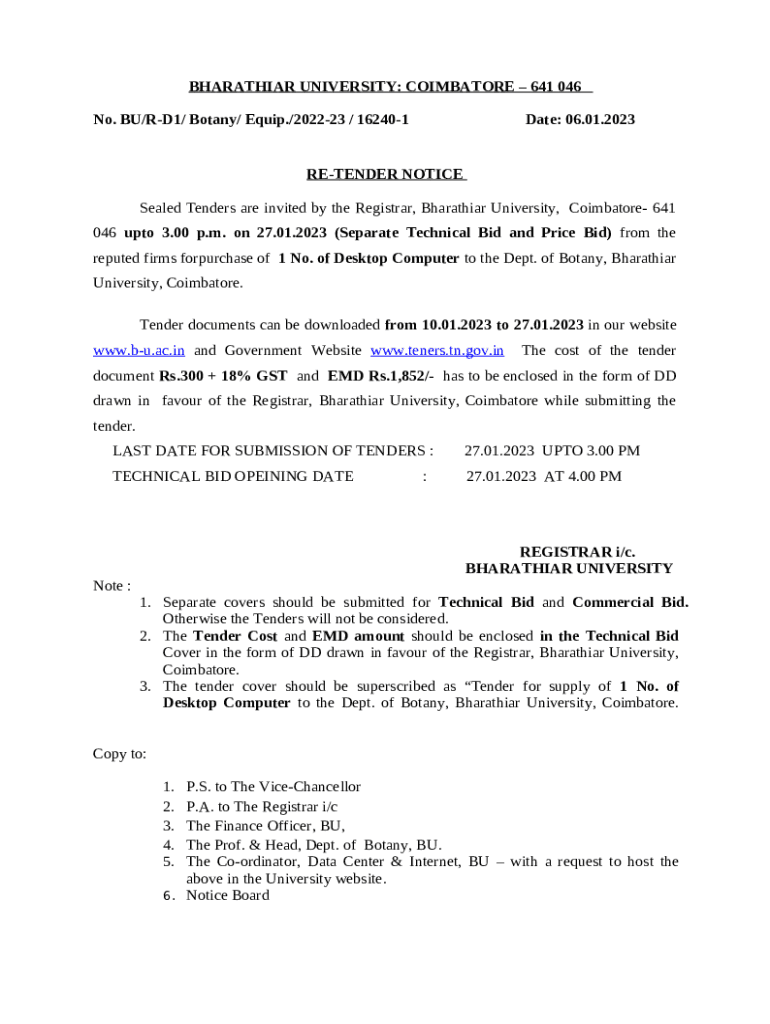 BHARATHIAR UNIVERSITY: COIMBATORE – 641 046

No. BU/R-D1/ Botany/ Equip./2022-23 / 16240-1 Date: 06.01.2023

RE-TENDER NOTICE

Sealed Tenders are invited by the Registrar, Bharathiar University, Coimbatore- 641 046 upto 3.00 p.m. on 27.01.2023 (Separate Technical Bid and Price Bid) from the reputed firms forpurchase of 1 No. of Desktop Computer to the Dept. of Botany, Bharathiar University, Coimbatore.

Tender documents can be downloaded from 10.01.2023 to 27.01.2023 in our website www.b-u.ac.in and Government Website www.teners.tn.gov.in The cost of the tender document Rs.300 + 18% GST and EMD Rs.1,852/- has to be enclosed in the form of DD drawn in favour of the Registrar, Bharathiar University, Coimbatore while submitting the tender.

LAST DATE FOR SUBMISSION OF TENDERS : 27.01.2023 UPTO 3.00 PM
TECHNICAL BID OPEINING DATE : 27.01.2023 AT 4.00 PM

REGISTRAR i/c.
BHARATHIAR UNIVERSITY

Note :
1. Separate covers should be submitted for Technical Bid and Commercial Bid. Otherwise the Tenders will not be considered.
2. The Tender Cost and EMD amount should be enclosed in the Technical Bid Cover in the form of DD drawn in favour of the Registrar, Bharathiar University, Coimbatore.
3. The tender cover should be superscribed as “Tender for supply of 1 No. of Desktop Computer to the Dept. of Botany, Bharathiar University, Coimbatore.

Copy to:

1. P.S. to The Vice-Chancellor
2. P.A. to The Registrar i/c
3. The Finance Officer, BU,
4. The Prof. & Head, Dept. of Botany, BU.
5. The Co-ordinator, Data Center & Internet, BU – with a request to host the above in the University website.
6. Notice Board